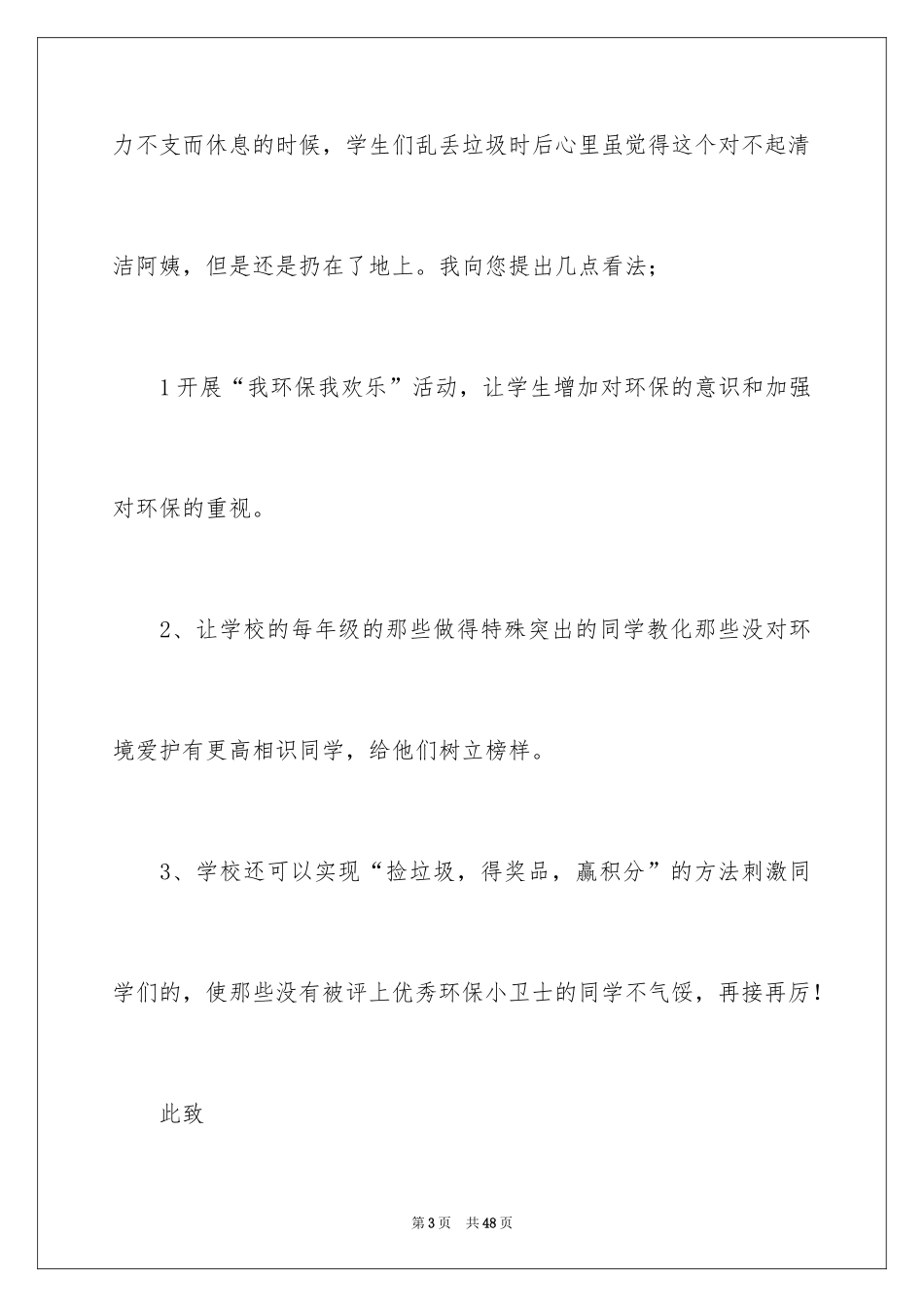 力不支而休息的时候，学生们乱丢垃圾时后心里虽觉得这个对不起清洁阿姨，但是还是扔在了地上。我向您提出几点看法；

1开展“我环保我欢乐”活动，让学生增加对环保的意识和加强对环保的重视。

2、让学校的每年级的那些做得特殊突出的同学教化那些没对环境爱护有更高相识同学，给他们树立榜样。

3、学校还可以实现“捡垃圾，得奖品，赢积分”的方法刺激同学们的，使那些没有被评上优秀环保小卫士的同学不气馁，再接再厉！

此致

第3页 共48页